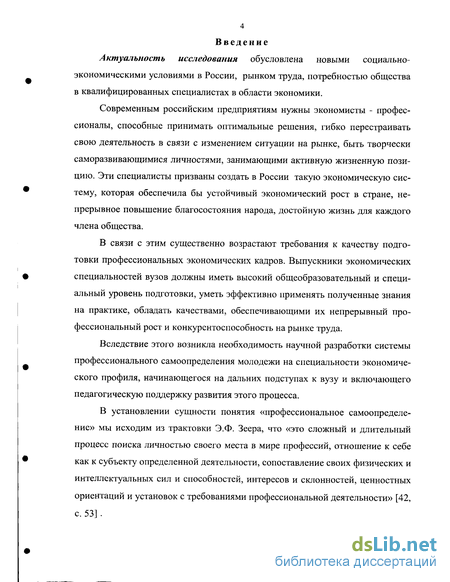 4

Введение

Актуальность исследования обусловлена новыми социально-экономическими условиями в России, рынком труда, потребностью общества в квалифицированных специалистах в области экономики.

Современным российским предприятиям нужны экономисты - профессионалы, способные принимать оптимальные решения, гибко перестраивать свою деятельность в связи с изменением ситуации на рынке, быть творчески саморазвивающимися личностями, занимающими активную жизненную позицию. Эти специалисты призваны создать в России такую экономическую систему, которая обеспечила бы устойчивый экономический рост в стране, непрерывное повышение благосостояния народа, достойную жизнь для каждого члена общества.

В связи с этим существенно возрастают требования к качеству подготовки профессиональных экономических кадров. Выпускники экономических специальностей вузов должны иметь высокий общеобразовательный и специальный уровень подготовки, уметь эффективно применять полученные знания на практике, обладать качествами, обеспечивающими их непрерывный профессиональный рост и конкурентоспособность на рынке труда.

Вследствие этого возникла необходимость научной разработки системы профессионального самоопределения молодежи на специальности экономического профиля, начинающегося на дальних подступах к вузу и включающего педагогическую поддержку развития этого процесса.

В установлении сущности понятия «профессиональное самоопределение» мы исходим из трактовки Э.Ф. Зеера, что «это сложный и длительный процесс поиска личностью своего места в мире профессий, отношение к себе как к субъекту определенной деятельности, сопоставление своих физических и интеллектуальных сил и способностей, интересов и склонностей, ценностных ориентаций и установок с требованиями профессиональной деятельности» [42, с. 53] .

dsLib.net
библиотека диссертаций